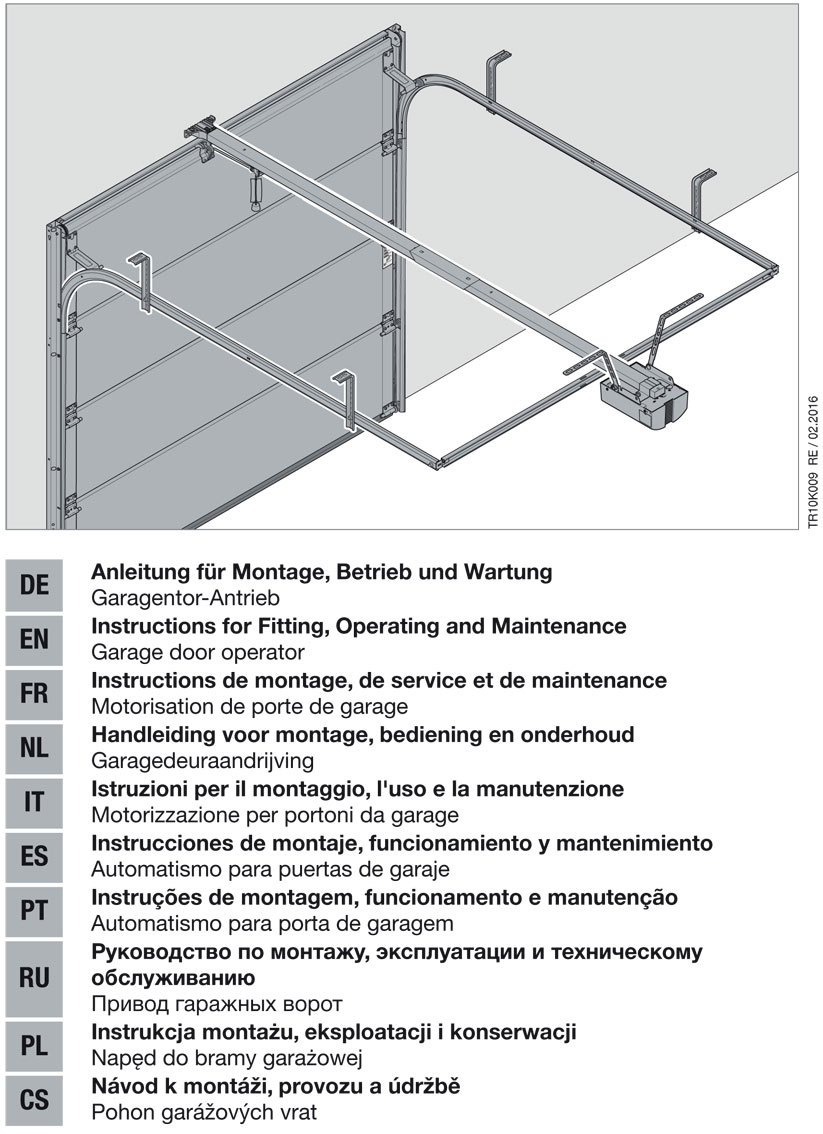 TR10K009 RE / 02.2016

DE
Anleitung für Montage, Betrieb und Wartung
Garagentor-Antrieb

EN
Instructions for Fitting, Operating and Maintenance
Garage door operator

FR
Instructions de montage, de service et de maintenance
Motorisation de porte de garage

NL
Handleiding voor montage, bediening en onderhoud
Garagedeuraandrijving

IT
Istruzioni per il montaggio, l'uso e la manutenzione
Motorizzazione per portoni da garage

ES
Instrucciones de montaje, funcionamiento y mantenimiento
Automatismo para puertas de garaje

PT
Instruções de montagem, funcionamento e manutenção
Automatismo para porta de garagem

RU
Руководство по монтажу, эксплуатации и техническому обслуживанию
Привод гаражных ворот

PL
Instrukcja montażu, eksploatacji i konserwacji
Napęd do bramy garażowej

CS
Návod k montáži, provozu a údržbě
Pohon garážových vrat